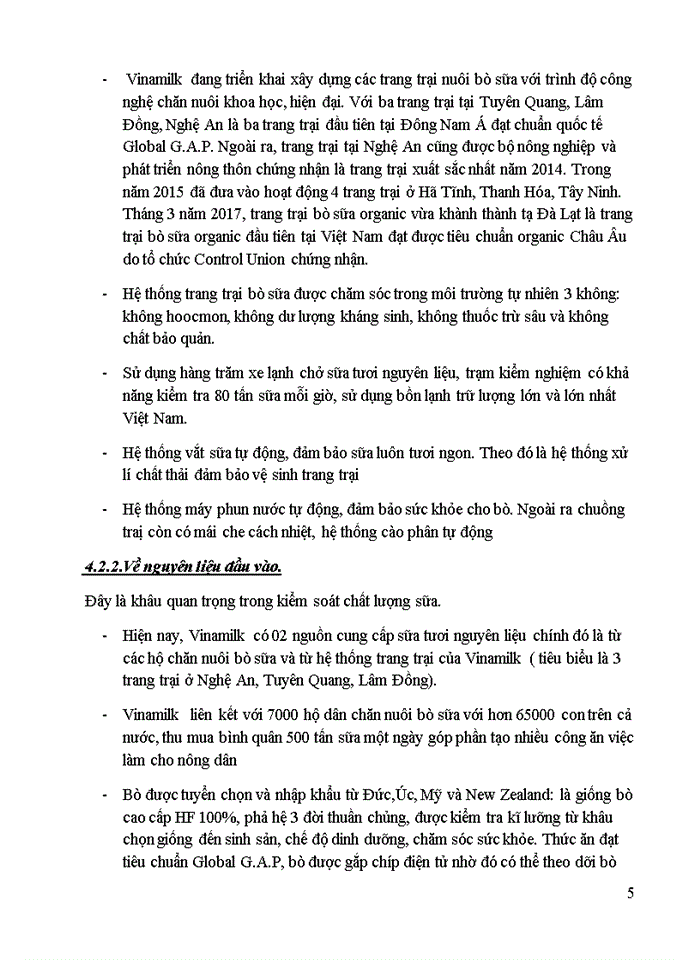 - Vinamilk đang triển khai xây dựng các trang trại nuôi bò sữa với trình độ công nghệ chăn nuôi khoa học, hiện đại. Với ba trang trại tại Tuyên Quang, Lâm Đồng, Nghệ An là ba trang trại đầu tiên tại Đông Nam Á đạt chuẩn quốc tế Global G.A.P. Ngoài ra, trang trại tại Nghệ An cũng được bộ nông nghiệp và phát triển nông thôn chứng nhận là trang trại xuất sắc nhất năm 2014. Trong năm 2015 đã đưa vào hoạt động 4 trang trại ở Hà Tĩnh, Thanh Hóa, Tây Ninh. Tháng 3 năm 2017, trang trại bò sữa organic vừa khánh thành tạ Đà Lạt là trang trại bò sữa organic đầu tiên tại Việt Nam đạt được tiêu chuẩn organic Châu Âu do tổ chức Control Union chứng nhận.

- Hệ thống trang trại bò sữa được chăm sóc trong môi trường tự nhiên 3 không: không hoocmon, không dư lượng kháng sinh, không thuốc trừ sâu và không chất bảo quản.

- Sử dụng hàng trăm xe lạnh chở sữa tươi nguyên liệu, trạm kiểm nghiệm có khả năng kiểm tra 80 tấn sữa mỗi giờ, sử dụng bồn lạnh trữ lượng lớn và lớn nhất Việt Nam.

- Hệ thống vắt sữa tự động, đảm bảo sữa luôn tươi ngon. Theo đó là hệ thống xử lí chất thải đảm bảo vệ sinh trang trại

- Hệ thống máy phun nước tự động, đảm bảo sức khỏe cho bò. Ngoài ra chuồng trại còn có mái che cách nhiệt, hệ thống cào phân tự động

4.2.2.Về nguyên liệu đầu vào.

Đây là khâu quan trọng trong kiểm soát chất lượng sữa.

- Hiện nay, Vinamilk có 02 nguồn cung cấp sữa tươi nguyên liệu chính đó là từ các hộ chăn nuôi bò sữa và từ hệ thống trang trại của Vinamilk ( tiêu biểu là 3 trang trại ở Nghệ An, Tuyên Quang, Lâm Đồng).

- Vinamilk liên kết với 7000 hộ dân chăn nuôi bò sữa với hơn 65000 con trên cả nước, thu mua bình quân 500 tấn sữa một ngày góp phần tạo nhiều công ăn việc làm cho nông dân

- Bò được tuyển chọn và nhập khẩu từ Đức,Úc, Mỹ và New Zealand: là giống bò cao cấp HF 100%, phả hệ 3 đời thuần chủng, được kiểm tra kĩ lưỡng từ khâu chọn giống đến sinh sản, chế độ dinh dưỡng, chăm sóc sức khỏe. Thức ăn đạt tiêu chuẩn Global G.A.P, bò được gắp chíp điện tử nhờ đó có thể theo dõi bò

5